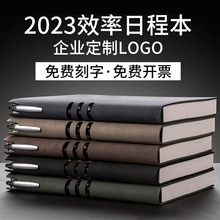 2023效率日程本
企业定制LOGO
免费刻字·免费开票